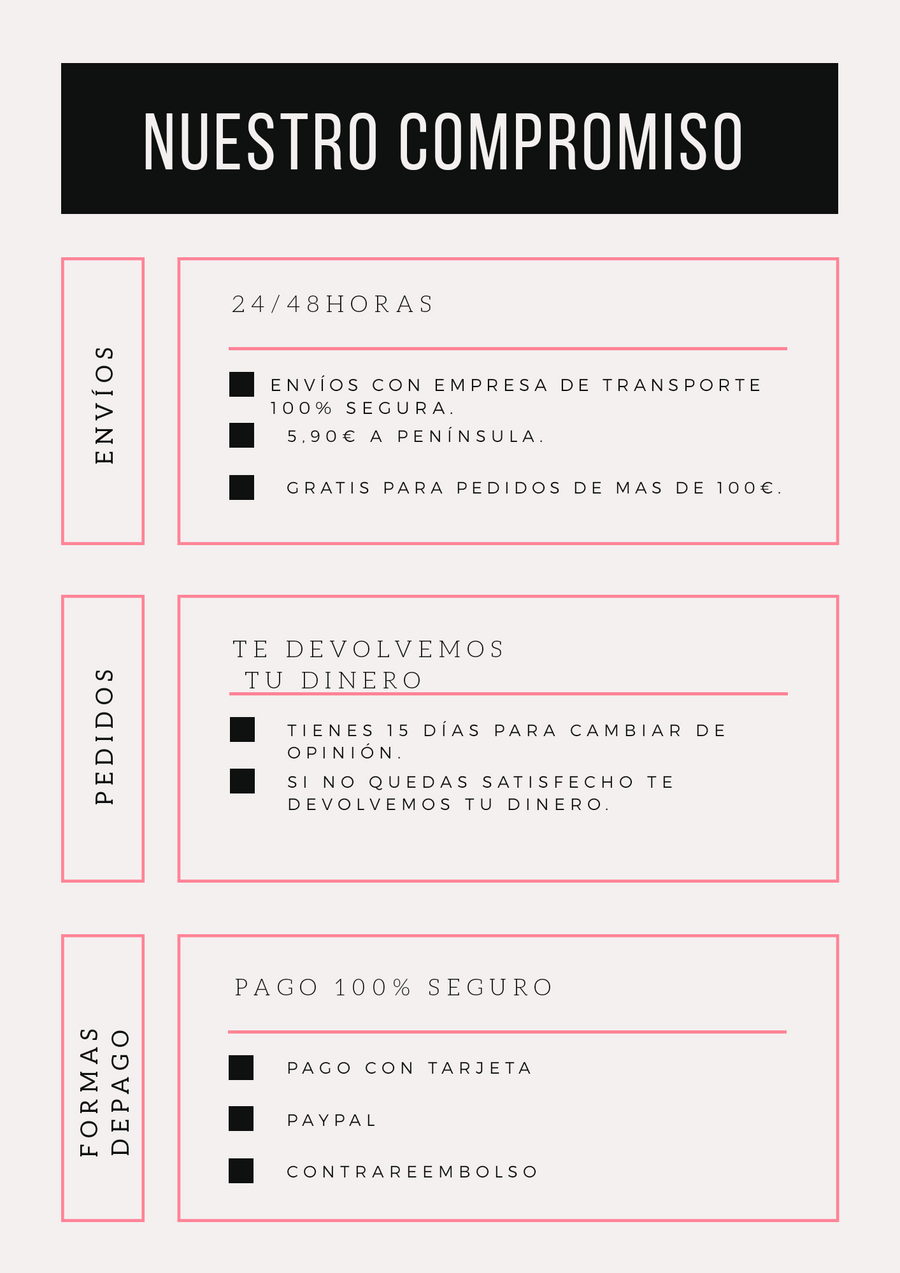 NUESTRO COMPROMISO

ENVÍOS

24/48HORAS

ENVÍOS CON EMPRESA DE TRANSPORTE 100% SEGURA.

5,90€ A PENÍNSULA.

GRATIS PARA PEDIDOS DE MAS DE 100€.

PEDIDOS

TE DEVOLVEMOS TU DINERO

TIENES 15 DÍAS PARA CAMBIAR DE OPINIÓN.

SI NO QUEDAS SATISFECHO TE DEVOLVEMOS TU DINERO.

FORMAS DEPAGO

PAGO 100% SEGURO

PAGO CON TARJETA

PAYPAL

CONTRAREEMBOLSO